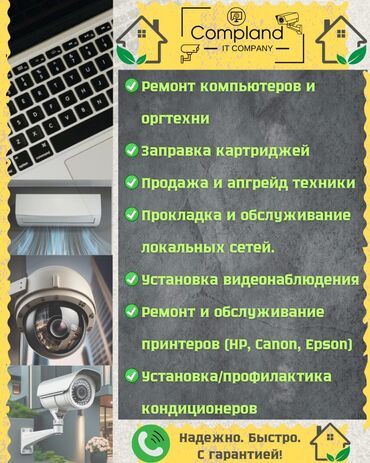 Compland
IT COMPANY

Ремонт компьютеров и оргтехни

Заправка картриджей

Продажа и апгрейд техники

Прокладка и обслуживание локальных сетей.

Установка видеонаблюдения

Ремонт и обслуживание принтеров (HP, Canon, Epson)

Установка/профилактика кондиционеров

Надежно. Быстро. С гарантией!